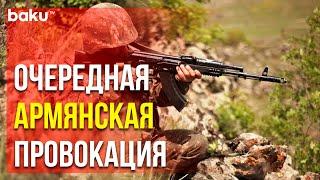 baku TV

ОЧЕРЕДНАЯ
АРМЯНСКАЯ
ПРОВОКАЦИЯ